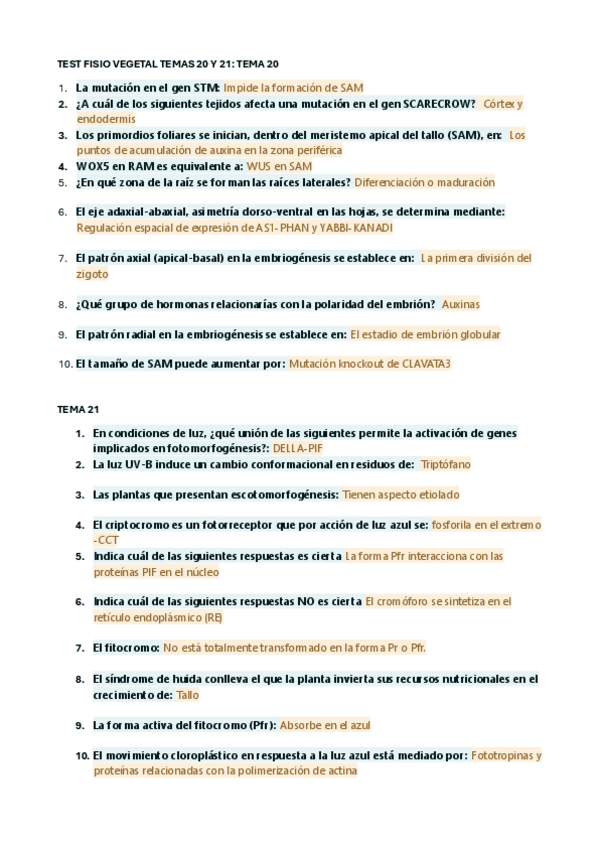 TEST FISIO VEGETAL TEMAS 20 Y 21: TEMA 20

1. La mutación en el gen STM: Impide la formación de SAM
2. ¿A cuál de los siguientes tejidos afecta una mutación en el gen SCARECROW? Córtex y endodermis
3. Los primordios foliares se inician, dentro del meristemo apical del tallo (SAM), en: Los puntos de acumulación de auxina en la zona periférica
4. WOX5 en RAM es equivalente a: WUS en SAM
5. ¿En qué zona de la raíz se forman las raíces laterales? Diferenciación o maduración
6. El eje adaxial-abaxial, asimetría dorso-ventral en las hojas, se determina mediante: Regulación espacial de expresión de AS1-PHAN y YABBI-KANADI
7. El patrón axial (apical-basal) en la embriogénesis se establece en: La primera división del zigoto
8. ¿Qué grupo de hormonas relacionarías con la polaridad del embrión? Auxinas
9. El patrón radial en la embriogénesis se establece en: El estadio de embrión globular
10. El tamaño de SAM puede aumentar por: Mutación knockout de CLAVATA3

TEMA 21

1. En condiciones de luz, ¿qué unión de las siguientes permite la activación de genes implicados en fotomorfogénesis?: DELLA-PIF
2. La luz UV-B induce un cambio conformacional en residuos de: Triptófano
3. Las plantas que presentan escotomorfogénesis: Tienen aspecto etiolado
4. El criptocromo es un fotorreceptor que por acción de luz azul se: fosforila en el extremo -CCT
5. Indica cuál de las siguientes respuestas es cierta La forma Pfr interacciona con las proteínas PIF en el núcleo
6. Indica cuál de las siguientes respuestas NO es cierta El cromóforo se sintetiza en el retículo endoplásmico (RE)
7. El fitocromo: No está totalmente transformado en la forma Pr o Pfr.
8. El síndrome de huida conlleva el que la planta invierta sus recursos nutricionales en el crecimiento de: Tallo
9. La forma activa del fitocromo (Pfr): Absorbe en el azul
10. El movimiento cloroplástico en respuesta a la luz azul está mediado por: Fototropinas y proteínas relacionadas con la polimerización de actina